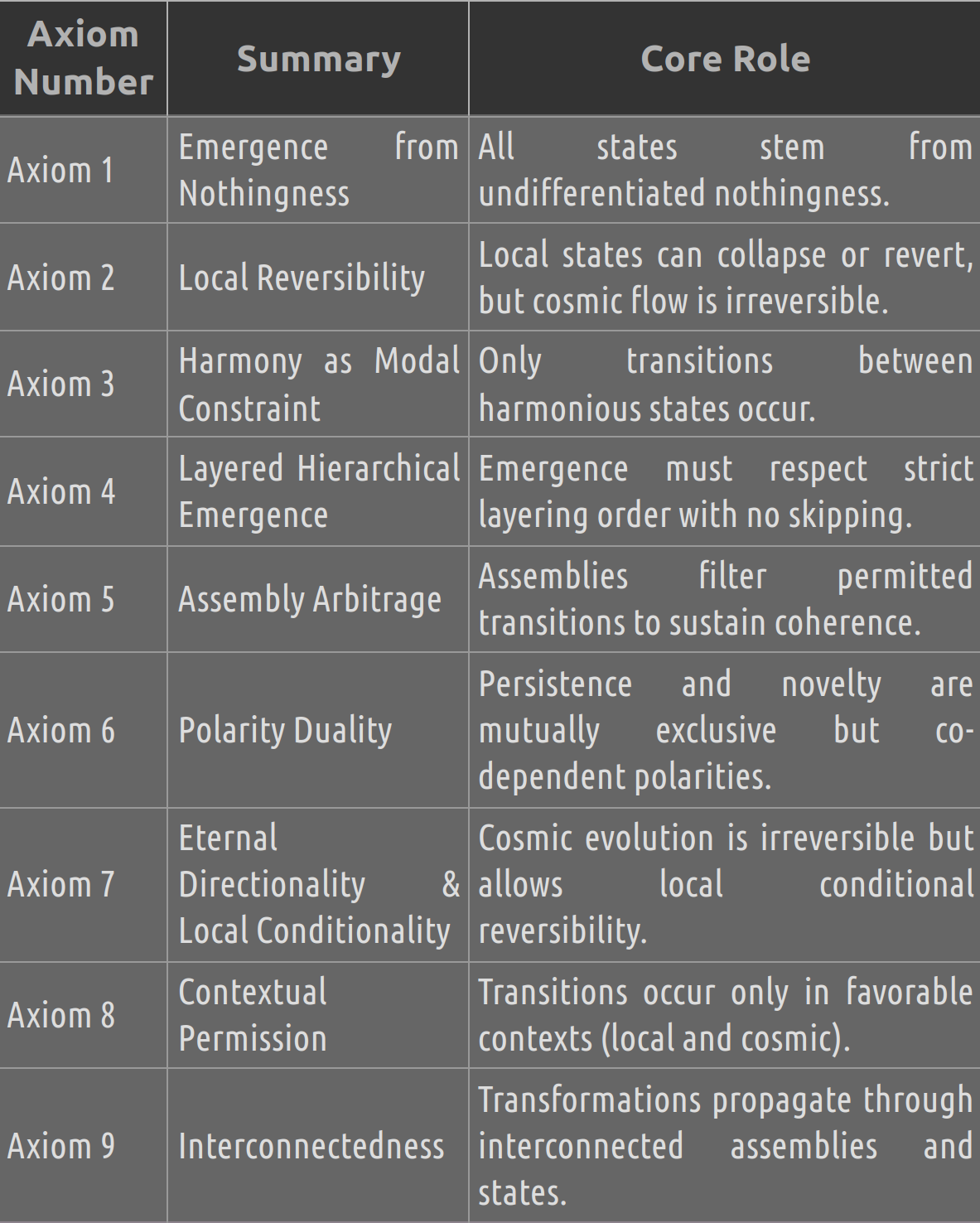 | Axiom Number | Summary | Core Role |
|---|---|---|
| Axiom 1 | Emergence from Nothingness | All states stem from undifferentiated nothingness. |
| Axiom 2 | Local Reversibility | Local states can collapse or revert, but cosmic flow is irreversible. |
| Axiom 3 | Harmony as Modal Constraint | Only transitions between harmonious states occur. |
| Axiom 4 | Layered Hierarchical Emergence | Emergence must respect strict layering order with no skipping. |
| Axiom 5 | Assembly Arbitrage | Assemblies filter permitted transitions to sustain coherence. |
| Axiom 6 | Polarity Duality | Persistence and novelty are mutually exclusive but co-dependent polarities. |
| Axiom 7 | Eternal Directionality & Local Conditionality | Cosmic evolution is irreversible but allows local conditional reversibility. |
| Axiom 8 | Contextual Permission | Transitions occur only in favorable contexts (local and cosmic). |
| Axiom 9 | Interconnectedness | Transformations propagate through interconnected assemblies and states. |